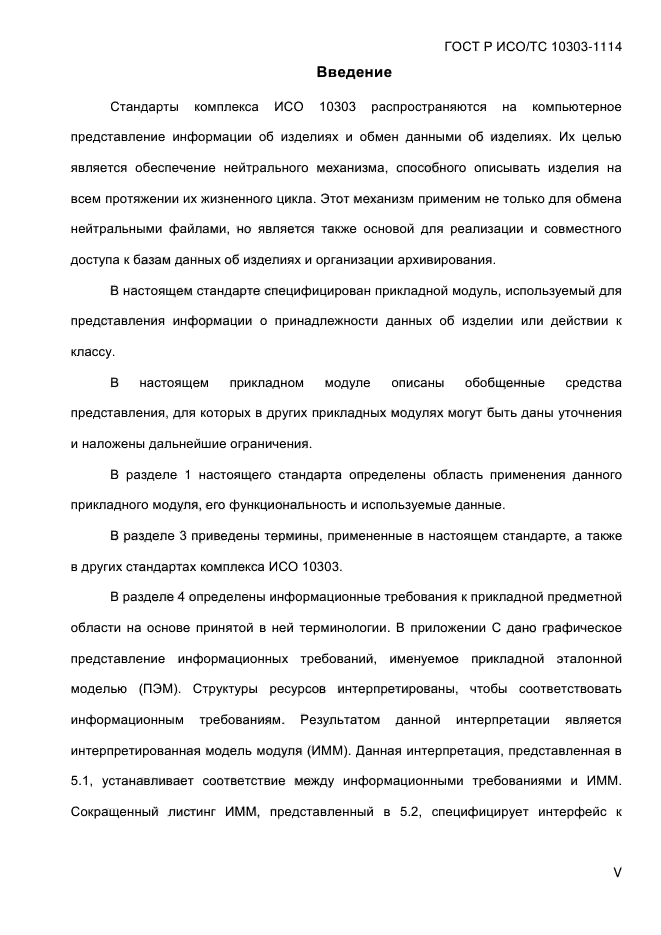 ГОСТ Р ИСО/ТС 10303-1114

Введение

Стандарты комплекса ИСО 10303 распространяются на компьютерное представление информации об изделиях и обмен данными об изделиях. Их целью является обеспечение нейтрального механизма, способного описывать изделия на всем протяжении их жизненного цикла. Этот механизм применим не только для обмена нейтральными файлами, но является также основой для реализации и совместного доступа к базам данных об изделиях и организации архивирования.

В настоящем стандарте специфицирован прикладной модуль, используемый для представления информации о принадлежности данных об изделии или действии к классу.

В настоящем прикладном модуле описаны обобщенные средства представления, для которых в других прикладных модулях могут быть даны уточнения и наложены дальнейшие ограничения.

В разделе 1 настоящего стандарта определены область применения данного прикладного модуля, его функциональность и используемые данные.

В разделе 3 приведены термины, примененные в настоящем стандарте, а также в других стандартах комплекса ИСО 10303.

В разделе 4 определены информационные требования к прикладной предметной области на основе принятой в ней терминологии. В приложении С дано графическое представление информационных требований, именуемое прикладной эталонной моделью (ПЭМ). Структуры ресурсов интерпретированы, чтобы соответствовать информационным требованиям. Результатом данной интерпретации является интерпретированная модель модуля (ИММ). Данная интерпретация, представленная в 5.1, устанавливает соответствие между информационными требованиями и ИММ. Сокращенный листинг ИММ, представленный в 5.2, специфицирует интерфейс к

V